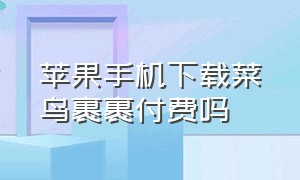 苹果手机下载菜鸟裹裹付费吗